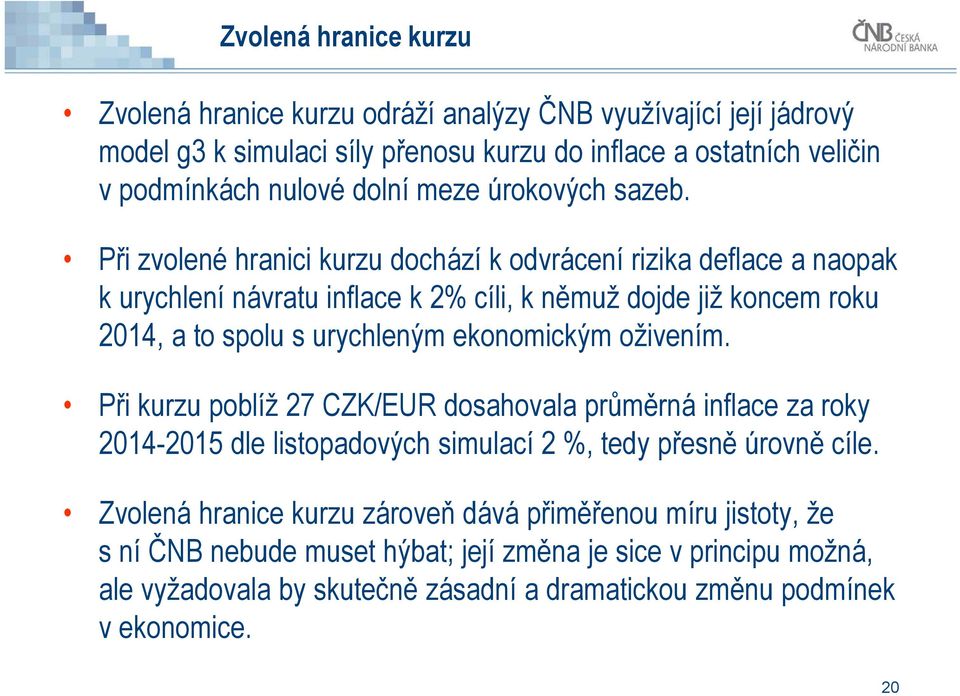 Zvolená hranice kurzu

ČNB ČESKÁ NÁRODNÍ BANKA

• Zvolená hranice kurzu odráží analýzy ČNB využívající její jádrový model g3 k simulaci síly přenosu kurzu do inflace a ostatních veličin v podmínkách nulové dolní meze úrokových sazeb.

• Při zvolené hranici kurzu dochází k odvrácení rizika deflace a naopak k urychlení návratu inflace k 2% cíli, k němuž dojde již koncem roku 2014, a to spolu s urychleným ekonomickým oživením.

• Při kurzu poblíž 27 CZK/EUR dosahovala průměrná inflace za roky 2014-2015 dle listopadových simulací 2 %, tedy přesně úrovně cíle.

• Zvolená hranice kurzu zároveň dává přiměřenou míru jistoty, že s ní ČNB nebude muset hýbat; její změna je sice v principu možná, ale vyžadovala by skutečně zásadní a dramatickou změnu podmínek v ekonomice.

20